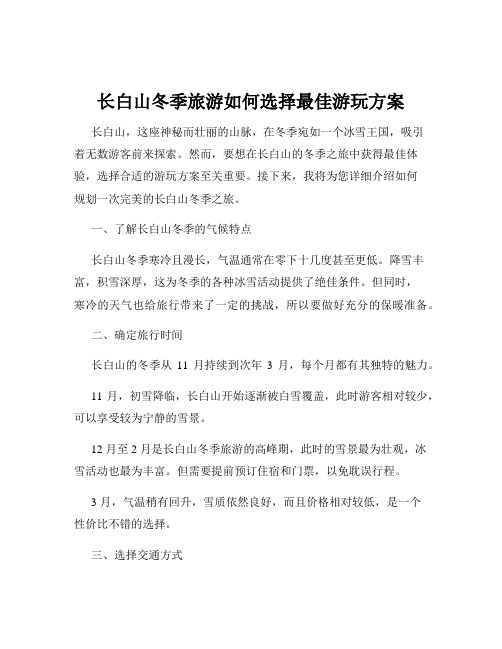 长白山冬季旅游如何选择最佳游玩方案

长白山，这座神秘而壮丽的山脉，在冬季宛如一个冰雪王国，吸引着无数游客前来探索。然而，要想在长白山的冬季之旅中获得最佳体验，选择合适的游玩方案至关重要。接下来，我将为您详细介绍如何规划一次完美的长白山冬季之旅。

一、了解长白山冬季的气候特点

长白山冬季寒冷且漫长，气温通常在零下十几度甚至更低。降雪丰富，积雪深厚，这为冬季的各种冰雪活动提供了绝佳条件。但同时，寒冷的天气也给旅行带来了一定的挑战，所以要做好充分的保暖准备。

二、确定旅行时间

长白山的冬季从 11 月持续到次年 3 月，每个月都有其独特的魅力。

11 月，初雪降临，长白山开始逐渐被白雪覆盖，此时游客相对较少，可以享受较为宁静的雪景。

12 月至 2 月是长白山冬季旅游的高峰期，此时的雪景最为壮观，冰雪活动也最为丰富。但需要提前预订住宿和门票，以免耽误行程。

3 月，气温稍有回升，雪质依然良好，而且价格相对较低，是一个性价比不错的选择。

三、选择交通方式